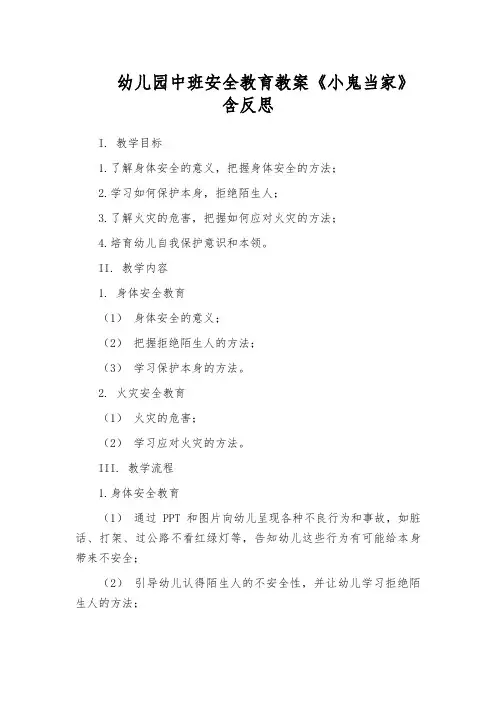 幼儿园中班安全教育教案《小鬼当家》含反思

I. 教学目标

1.了解身体安全的意义，把握身体安全的方法；

2.学习如何保护本身，拒绝陌生人；

3.了解火灾的危害，把握如何应对火灾的方法；

4.培育幼儿自我保护意识和本领。

II. 教学内容

1. 身体安全教育

（1） 身体安全的意义；

（2） 把握拒绝陌生人的方法；

（3） 学习保护本身的方法。

2. 火灾安全教育

（1） 火灾的危害；

（2） 学习应对火灾的方法。

III. 教学流程

1.身体安全教育

（1） 通过 PPT 和图片向幼儿呈现各种不良行为和事故，如脏话、打架、过公路不看红绿灯等，告知幼儿这些行为有可能给本身带来不安全；

（2） 引导幼儿认得陌生人的不安全性，并让幼儿学习拒绝陌生人的方法；